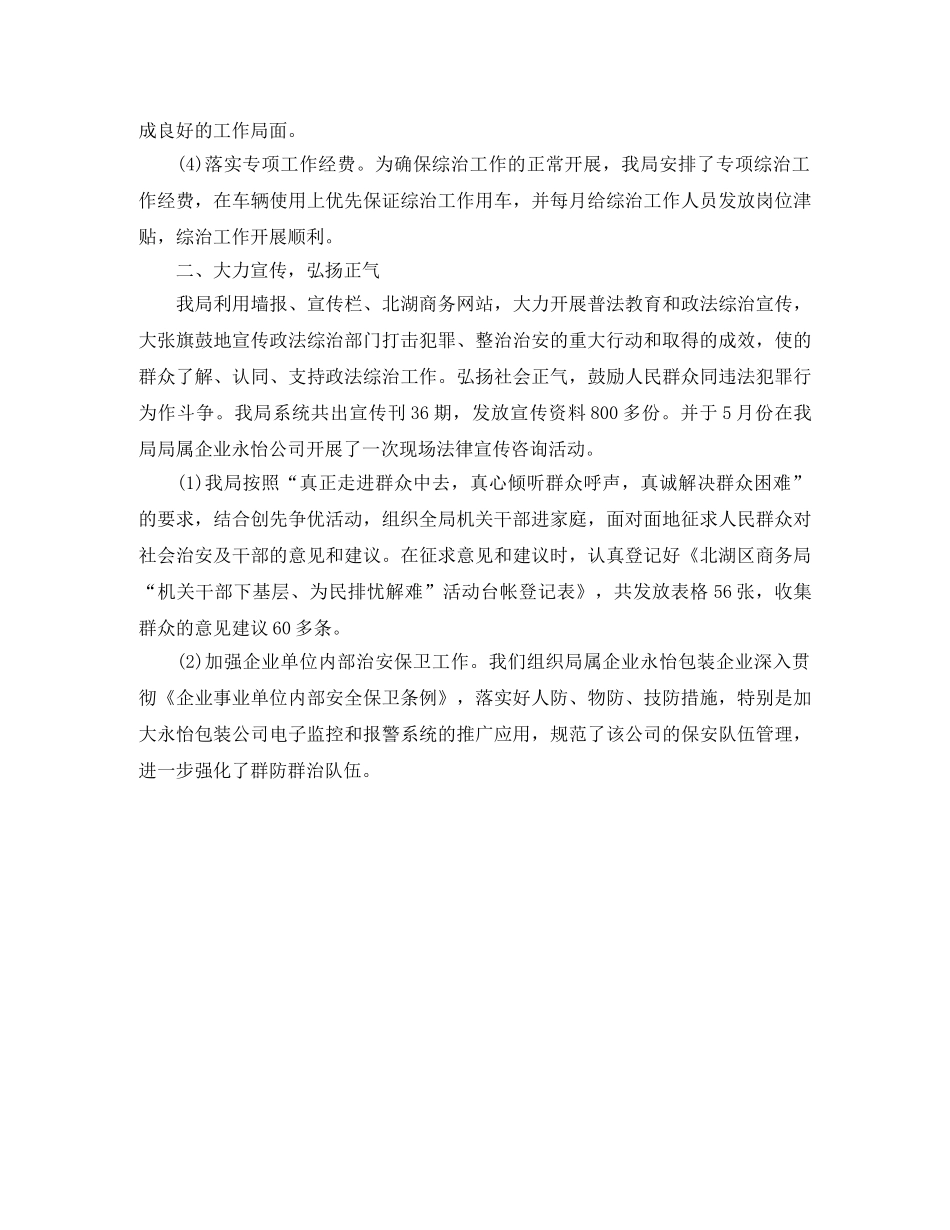 成良好的工作局面。

(4)落实专项工作经费。为确保综治工作的正常开展，我局安排了专项综治工作经费，在车辆使用上优先保证综治工作用车，并每月给综治工作人员发放岗位津贴，综治工作开展顺利。

二、大力宣传，弘扬正气

我局利用墙报、宣传栏、北湖商务网站，大力开展普法教育和政法综治宣传，大张旗鼓地宣传政法综治部门打击犯罪、整治治安的重大行动和取得的成效，使的群众了解、认同、支持政法综治工作。弘扬社会正气，鼓励人民群众同违法犯罪行为作斗争。我局系统共出宣传刊36期，发放宣传资料800多份。并于5月份在我局局属企业永怡公司开展了一次现场法律宣传咨询活动。

(1)我局按照“真正走进群众中去，真心倾听群众呼声，真诚解决群众困难”的要求，结合创先争优活动，组织全局机关干部进家庭，面对面地征求人民群众对社会治安及干部的意见和建议。在征求意见和建议时，认真登记好《北湖区商务局“机关干部下基层、为民排忧解难”活动台帐登记表》，共发放表格56张，收集群众的意见建议60多条。

(2)加强企业单位内部治安保卫工作。我们组织局属企业永怡包装企业深入贯彻《企业事业单位内部安全保卫条例》，落实好人防、物防、技防措施，特别是加大永怡包装公司电子监控和报警系统的推广应用，规范了该公司的保安队伍管理，进一步强化了群防群治队伍。